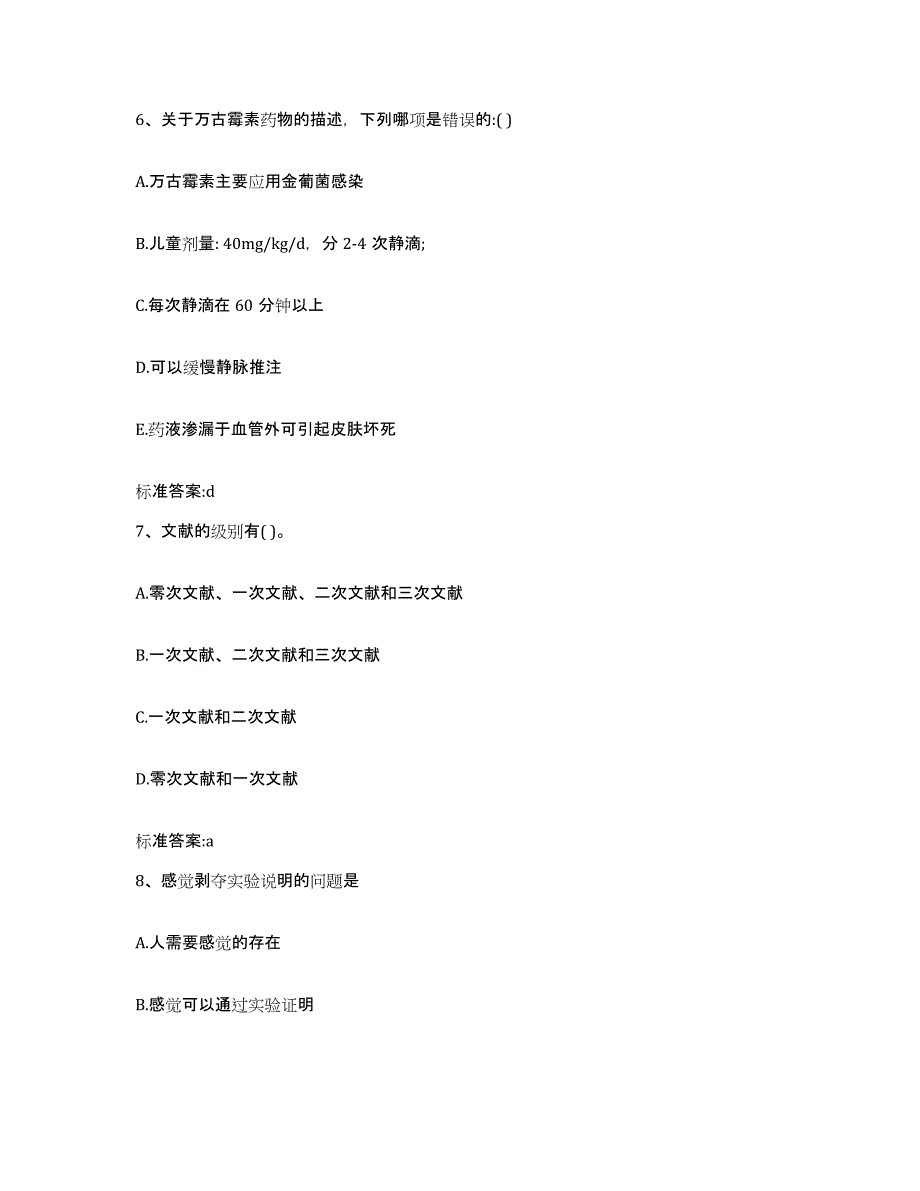 6、关于万古霉素药物的描述，下列哪项是错误的:( )

A.万古霉素主要应用金葡菌感染

B.儿童剂量: 40mg/kg/d，分 2-4 次静滴;

C.每次静滴在 60 分钟以上

D.可以缓慢静脉推注

E.药液渗漏于血管外可引起皮肤坏死

标准答案:d

7、文献的级别有( )。

A.零次文献、一次文献、二次文献和三次文献

B.一次文献、二次文献和三次文献

C.一次文献和二次文献

D.零次文献和一次文献

标准答案:a

8、感觉剥夺实验说明的问题是

A.人需要感觉的存在

B.感觉可以通过实验证明